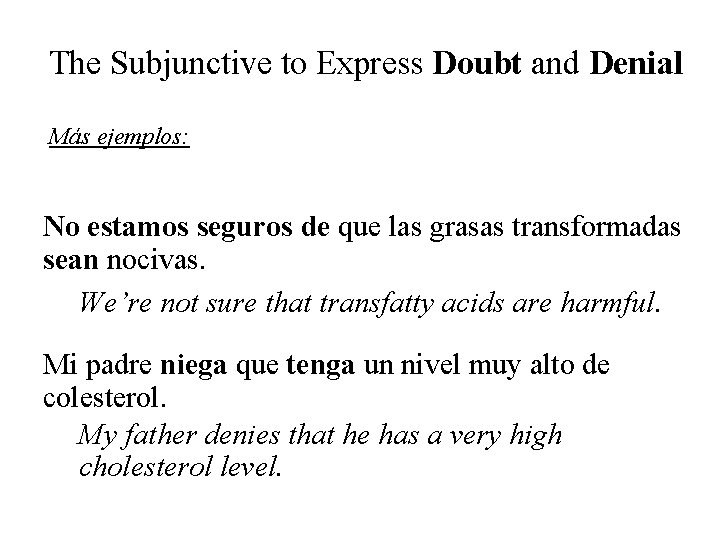 The Subjunctive to Express Doubt and Denial

Más ejemplos:

No estamos seguros de que las grasas transformadas sean nocivas.

We're not sure that transfatty acids are harmful.

Mi padre niega que tenga un nivel muy alto de colesterol.

My father denies that he has a very high cholesterol level.